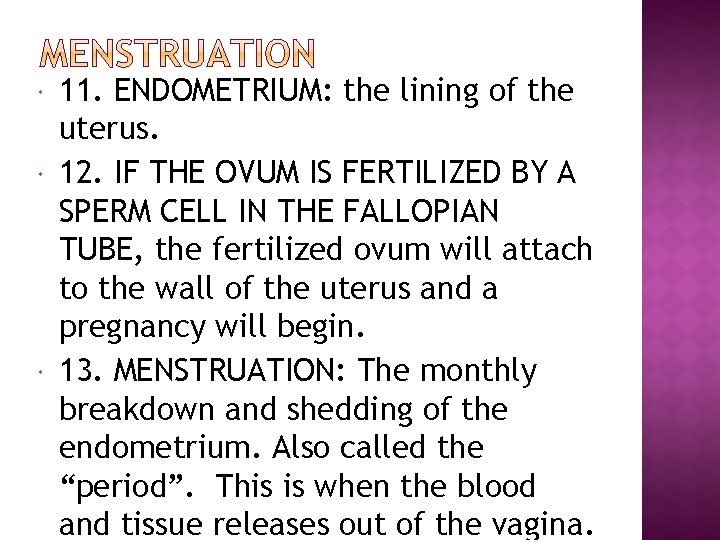 MENSTRUATION

• 11. ENDOMETRIUM: the lining of the uterus.

• 12. IF THE OVUM IS FERTILIZED BY A SPERM CELL IN THE FALLOPIAN TUBE, the fertilized ovum will attach to the wall of the uterus and a pregnancy will begin.

• 13. MENSTRUATION: The monthly breakdown and shedding of the endometrium. Also called the "period". This is when the blood and tissue releases out of the vagina.